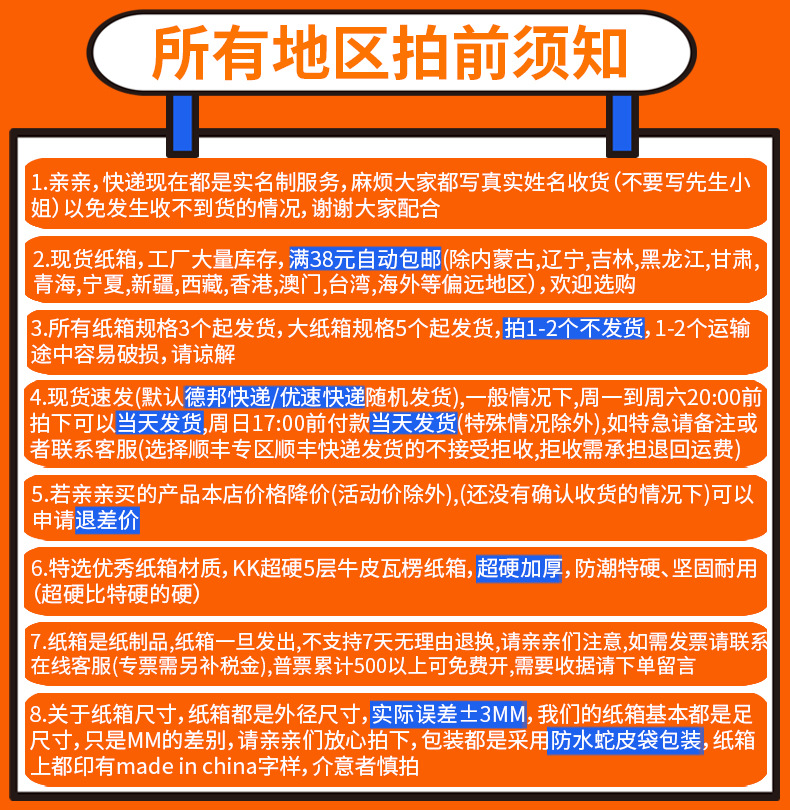 所有地区拍前须知

1.亲亲，快递现在都是实名制服务，麻烦大家都写真实姓名收货（不要写先生小姐）以免发生收不到货的情况，谢谢大家配合

2.现货纸箱，工厂大量库存，满38元自动包邮(除内蒙古,辽宁,吉林,黑龙江,甘肃,青海,宁夏,新疆,西藏,香港,澳门,台湾,海外等偏远地区），欢迎选购

3.所有纸箱规格3个起发货，大纸箱规格5个起发货，拍1-2个不发货，1-2个运输途中容易破损，请谅解

4.现货速发(默认德邦快递/优速快递随机发货),一般情况下,周一到周六20:00前拍下可以当天发货,周日17:00前付款当天发货(特殊情况除外),如特急请备注或者联系客服(选择顺丰专区顺丰快递发货的不接受拒收,拒收需承担退回运费)

5.若亲亲买的产品本店价格降价(活动价除外),(还没有确认收货的情况下)可以申请退差价

6.特选优秀纸箱材质，KK超硬5层牛皮瓦楞纸箱，超硬加厚，防潮特硬、坚固耐用（超硬比特硬的硬）

7.纸箱是纸制品,纸箱一旦发出,不支持7天无理由退换,请亲亲们注意,如需发票请联系在线客服(专票需另补税金),普票累计500以上可免费开,需要收据请下单留言

8.关于纸箱尺寸，纸箱都是外径尺寸，实际误差±3MM，我们的纸箱基本都是足尺寸，只是MM的差别，请亲亲们放心拍下，包装都是采用防水蛇皮袋包装，纸箱上都印有made in china字样，介意者慎拍